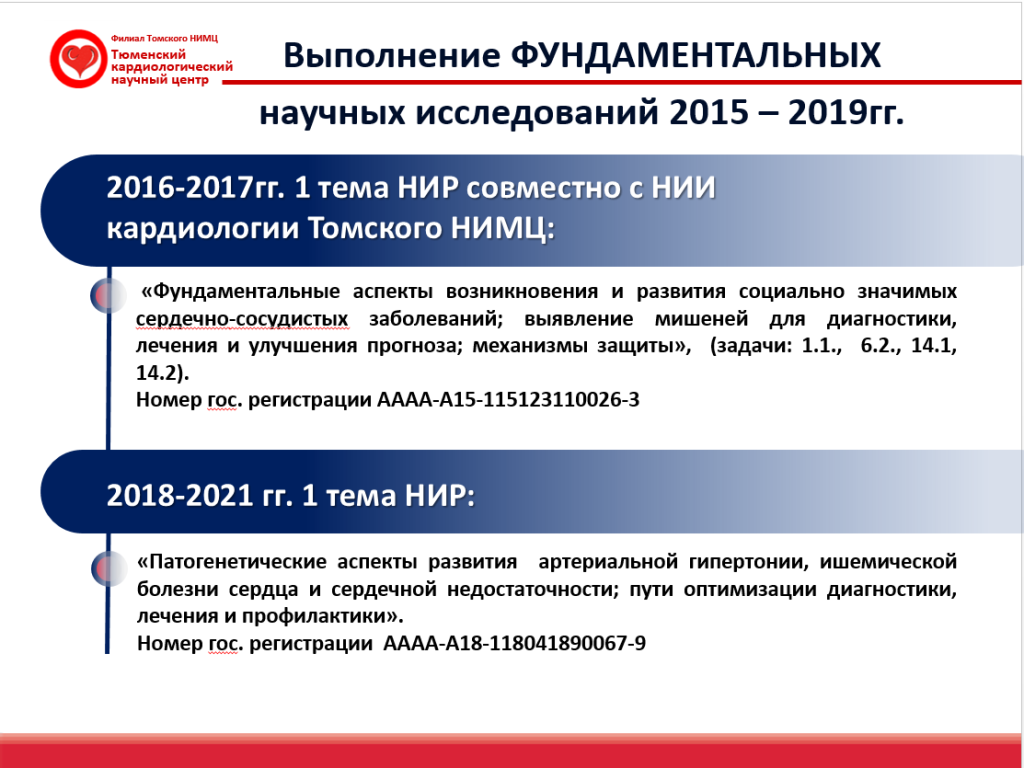 Филиал Томского НИМЦ
Тюменский кардиологический научный центр

Выполнение ФУНДАМЕНТАЛЬНЫХ научных исследований 2015 – 2019гг.

2016-2017гг. 1 тема НИР совместно с НИИ кардиологии Томского НИМЦ:

«Фундаментальные аспекты возникновения и развития социально значимых сердечно-сосудистых заболеваний; выявление мишеней для диагностики, лечения и улучшения прогноза; механизмы защиты», (задачи: 1.1., 6.2., 14.1, 14.2).
Номер гос. регистрации АААА-А15-115123110026-3

2018-2021 гг. 1 тема НИР:

«Патогенетические аспекты развития артериальной гипертонии, ишемической болезни сердца и сердечной недостаточности; пути оптимизации диагностики, лечения и профилактики».
Номер гос. регистрации АААА-А18-118041890067-9